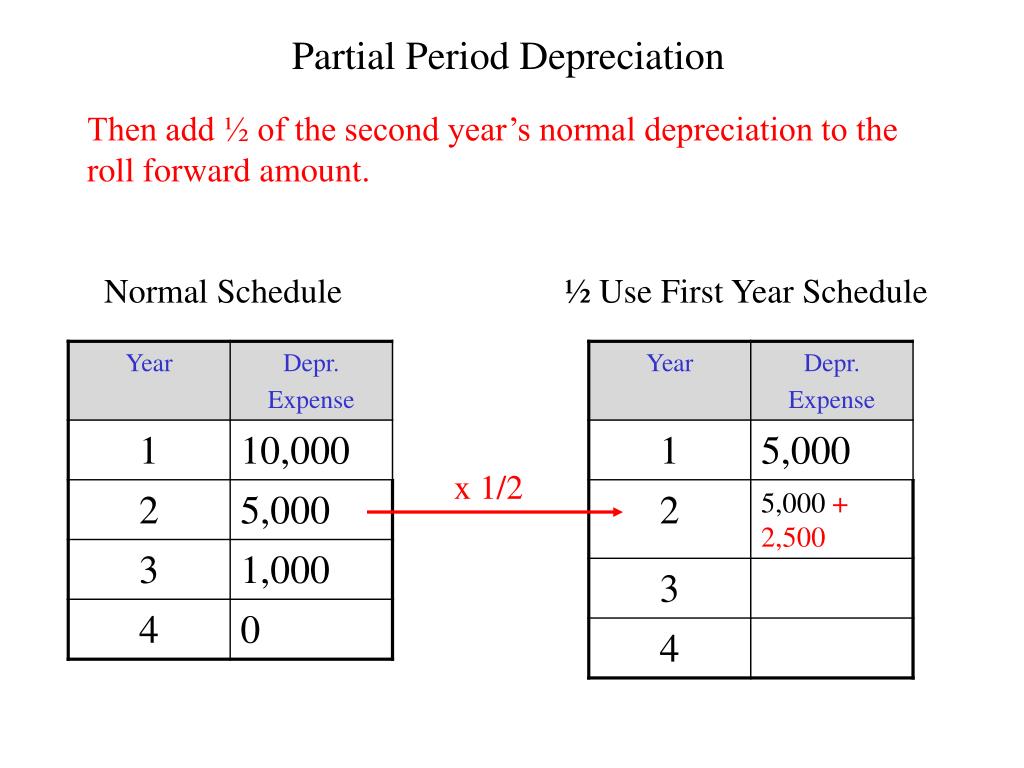 Partial Period Depreciation

Then add ½ of the second year's normal depreciation to the roll forward amount.

Normal Schedule

| Year | Depr. Expense |
|---|---|
| 1 | 10,000 |
| 2 | 5,000 |
| 3 | 1,000 |
| 4 | 0 |

x 1/2

½ Use First Year Schedule

| Year | Depr. Expense |
|---|---|
| 1 | 5,000 |
| 2 | 5,000 + 2,500 |
| 3 | |
| 4 | |